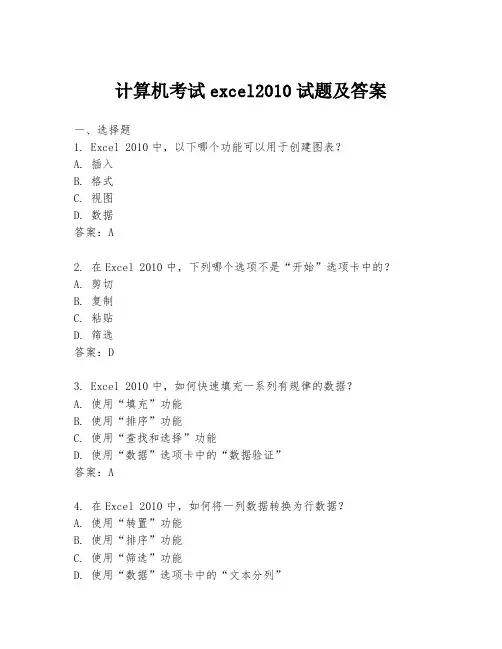 计算机考试 excel2010 试题及答案

一、选择题
1. Excel 2010 中，以下哪个功能可以用于创建图表？
A. 插入
B. 格式
C. 视图
D. 数据
答案：A

2. 在 Excel 2010 中，下列哪个选项不是“开始”选项卡中的？
A. 剪切
B. 复制
C. 粘贴
D. 筛选
答案：D

3. Excel 2010 中，如何快速填充一系列有规律的数据？
A. 使用“填充”功能
B. 使用“排序”功能
C. 使用“查找和选择”功能
D. 使用“数据”选项卡中的“数据验证”
答案：A

4. 在 Excel 2010 中，如何将一列数据转换为行数据？
A. 使用“转置”功能
B. 使用“排序”功能
C. 使用“筛选”功能
D. 使用“数据”选项卡中的“文本分列”